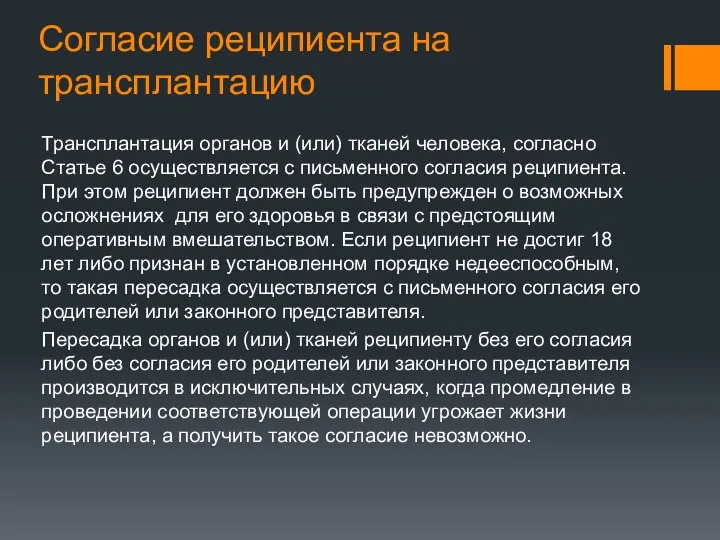 Согласие реципиента на трансплантацию

Трансплантация органов и (или) тканей человека, согласно Статье 6 осуществляется с письменного согласия реципиента. При этом реципиент должен быть предупрежден о возможных осложнениях для его здоровья в связи с предстоящим оперативным вмешательством. Если реципиент не достиг 18 лет либо признан в установленном порядке недееспособным, то такая пересадка осуществляется с письменного согласия его родителей или законного представителя.

Пересадка органов и (или) тканей реципиенту без его согласия либо без согласия его родителей или законного представителя производится в исключительных случаях, когда промедление в проведении соответствующей операции угрожает жизни реципиента, а получить такое согласие невозможно.